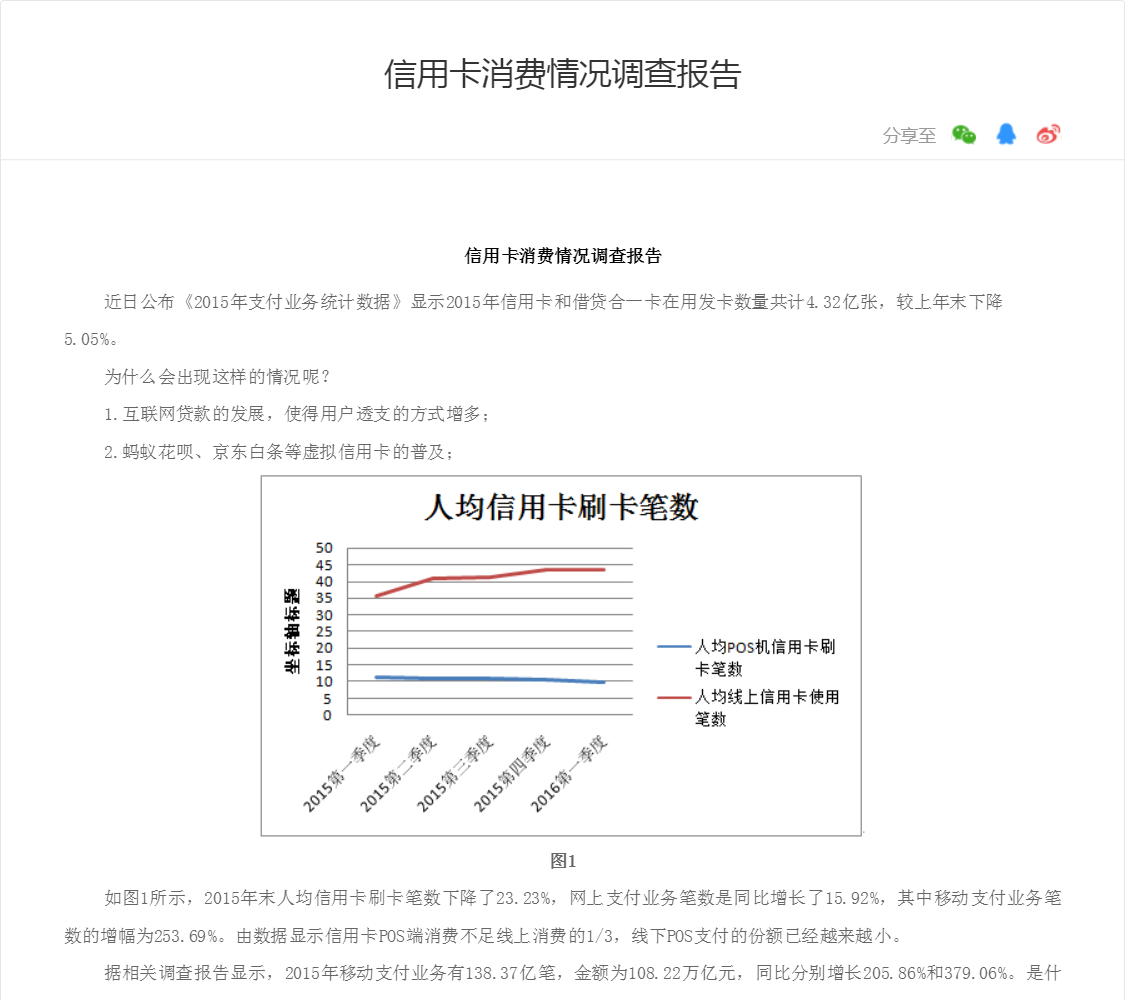 信用卡消费情况调查报告

分享至

信用卡消费情况调查报告

近日公布《2015年支付业务统计数据》显示2015年信用卡和借贷合一卡在用发卡数量共计4.32亿张，较上年末下降5.05%。

为什么会出现这样的情况呢？

1.互联网贷款的发展，使得用户透支的方式增多；

2.蚂蚁花呗、京东白条等虚拟信用卡的普及；

人均信用卡刷卡笔数

坐标轴标题

50
45
40
35
30
25
20
15
10
5
0

2015第一季度
2015第二季度
2015第三季度
2015第四季度
2016第一季度

人均POS机信用卡刷卡笔数
人均线上信用卡使用笔数

图1

如图1所示，2015年末人均信用卡刷卡笔数下降了23.23%，网上支付业务笔数是同比增长了15.92%，其中移动支付业务笔数的增幅为253.69%。由数据显示信用卡POS端消费不足线上消费的1/3，线下POS支付的份额已经越来越小。

据相关调查报告显示，2015年移动支付业务有138.37亿笔，金额为108.22万亿元，同比分别增长205.86%和379.06%。是什